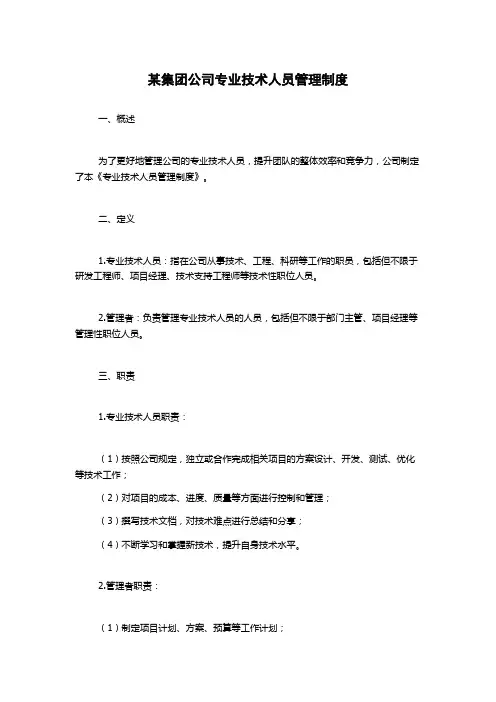 某集团公司专业技术人员管理制度

一、概述

为了更好地管理公司的专业技术人员，提升团队的整体效率和竞争力，公司制定了本《专业技术人员管理制度》。

二、定义

1.专业技术人员：指在公司从事技术、工程、科研等工作的职员，包括但不限于研发工程师、项目经理、技术支持工程师等技术性职位人员。

2.管理者：负责管理专业技术人员的人员，包括但不限于部门主管、项目经理等管理性职位人员。

三、职责

1.专业技术人员职责：

（1）按照公司规定，独立或合作完成相关项目的方案设计、开发、测试、优化等技术工作；

（2）对项目的成本、进度、质量等方面进行控制和管理；

（3）撰写技术文档，对技术难点进行总结和分享；

（4）不断学习和掌握新技术，提升自身技术水平。

2.管理者职责：

（1）制定项目计划、方案、预算等工作计划；